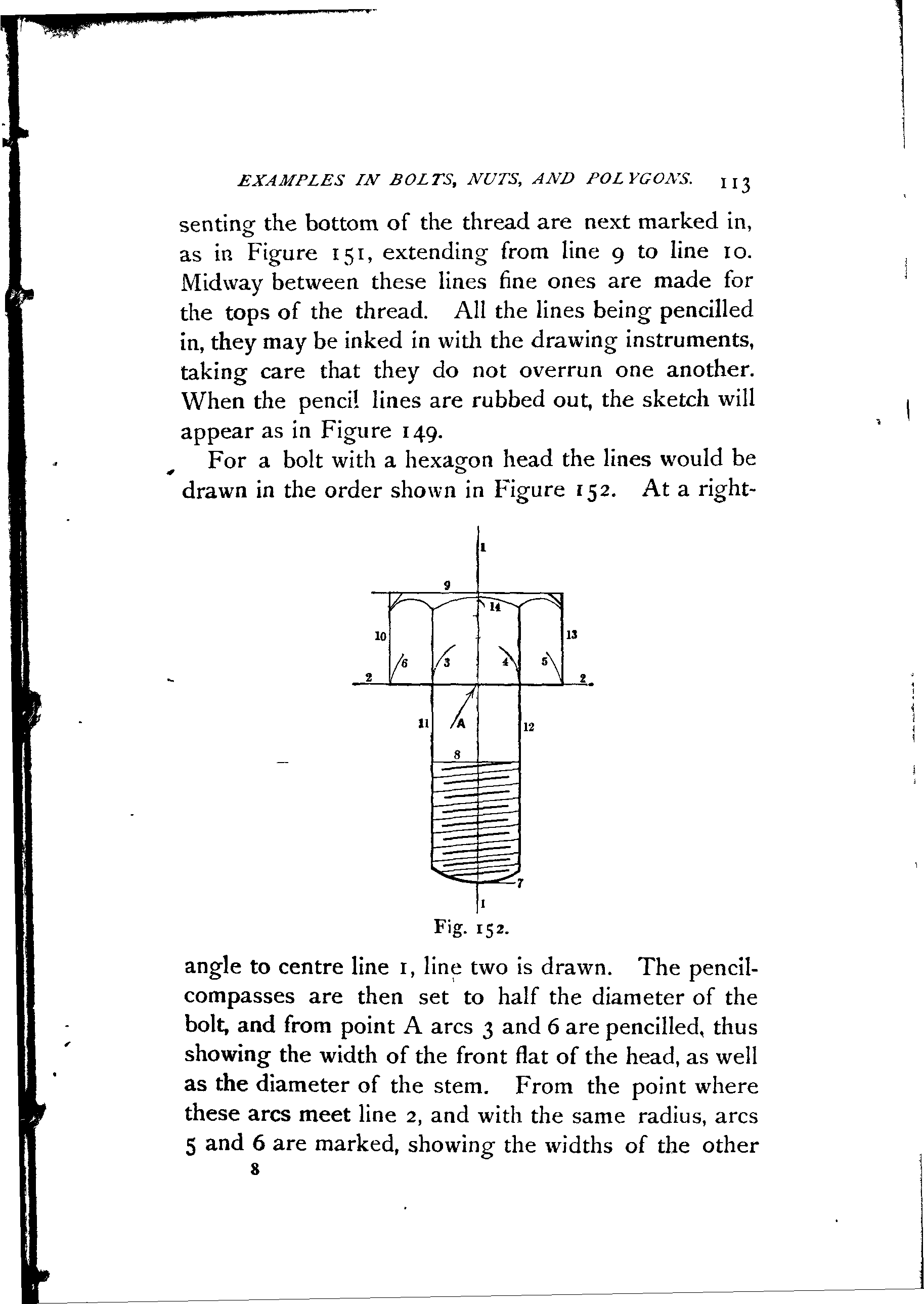 EXAMPLES IN BOLTS, NUTS, AND POLYGONS. 113

senting the bottom of the thread are next marked in, as in Figure 151, extending from line 9 to line 10. Midway between these lines fine ones are made for the tops of the thread. All the lines being pencilled in, they may be inked in with the drawing instruments, taking care that they do not overrun one another. When the pencil lines are rubbed out, the sketch will appear as in Figure 149.

For a bolt with a hexagon head the lines would be drawn in the order shown in Figure 152. At a right-

1
9
14
10
13
6
3
4
5
2
2
11
A
12
8
7
1

Fig. 152.

angle to centre line 1, line two is drawn. The pencil-compasses are then set to half the diameter of the bolt, and from point A arcs 3 and 6 are pencilled, thus showing the width of the front flat of the head, as well as the diameter of the stem. From the point where these arcs meet line 2, and with the same radius, arcs 5 and 6 are marked, showing the widths of the other

8